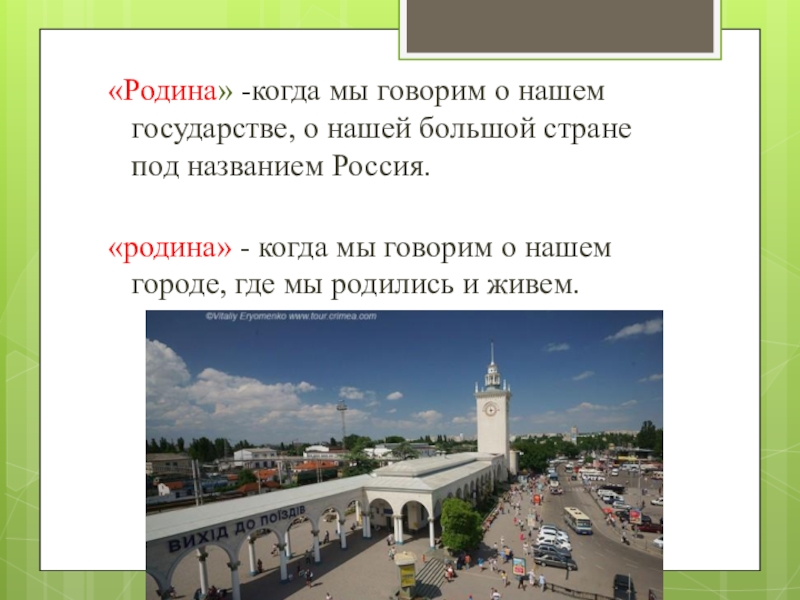 «Родина» -когда мы говорим о нашем государстве, о нашей большой стране под названием Россия.

«родина» - когда мы говорим о нашем городе, где мы родились и живем.

©Vitaliy Eryomenko www.tour.crimea.com

ВИХІД ДО ПОЇЗДІВ